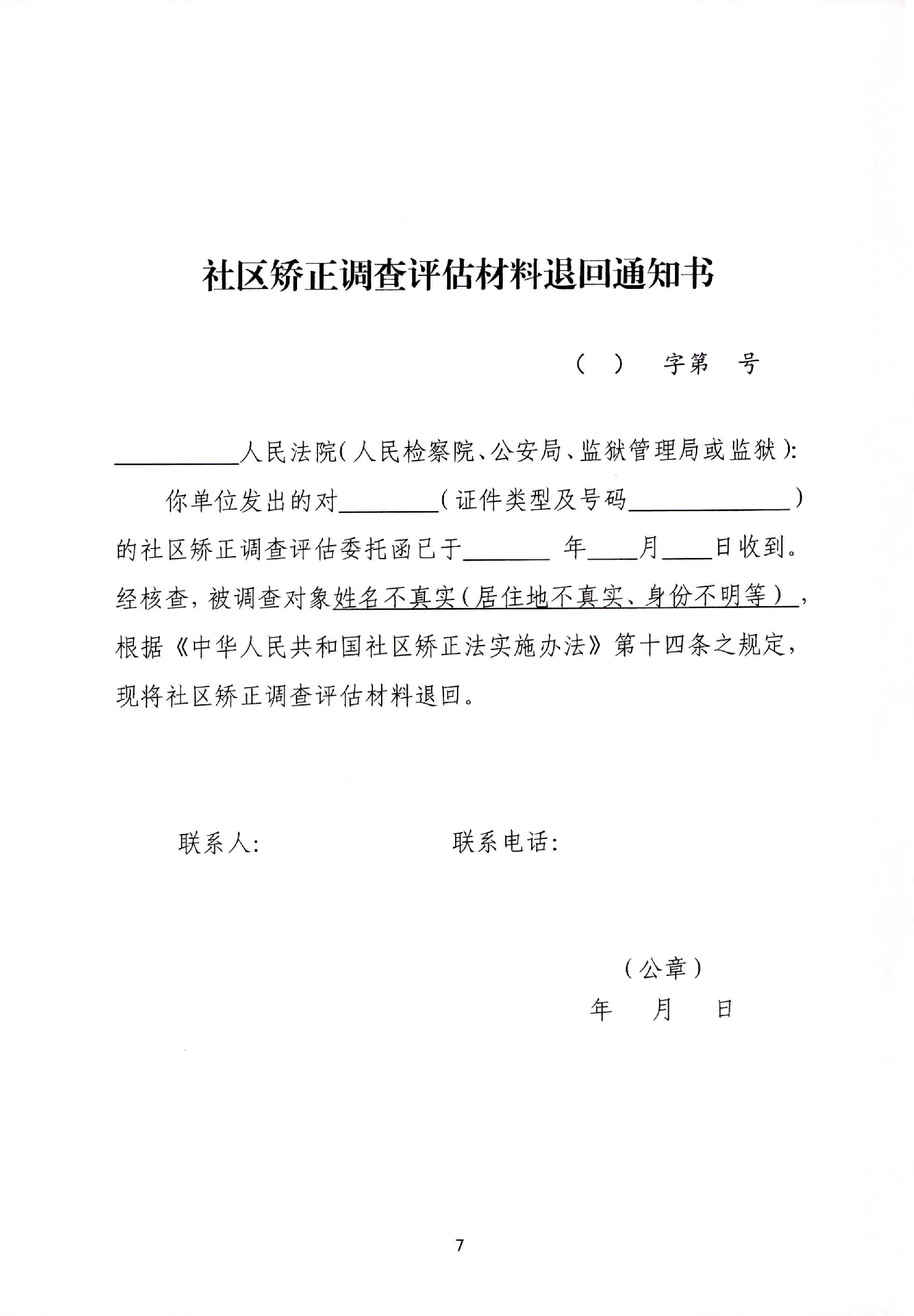 社区矫正调查评估材料退回通知书

（ ） 字第 号

____人民法院(人民检察院、公安局、监狱管理局或监狱):

你单位发出的对____(证件类型及号码____)的社区矫正调查评估委托函已于____年____月____日收到。经核查，被调查对象姓名不真实(居住地不真实、身份不明等)，根据《中华人民共和国社区矫正法实施办法》第十四条之规定，现将社区矫正调查评估材料退回。

联系人: 联系电话:

（公章）

年 月 日

7